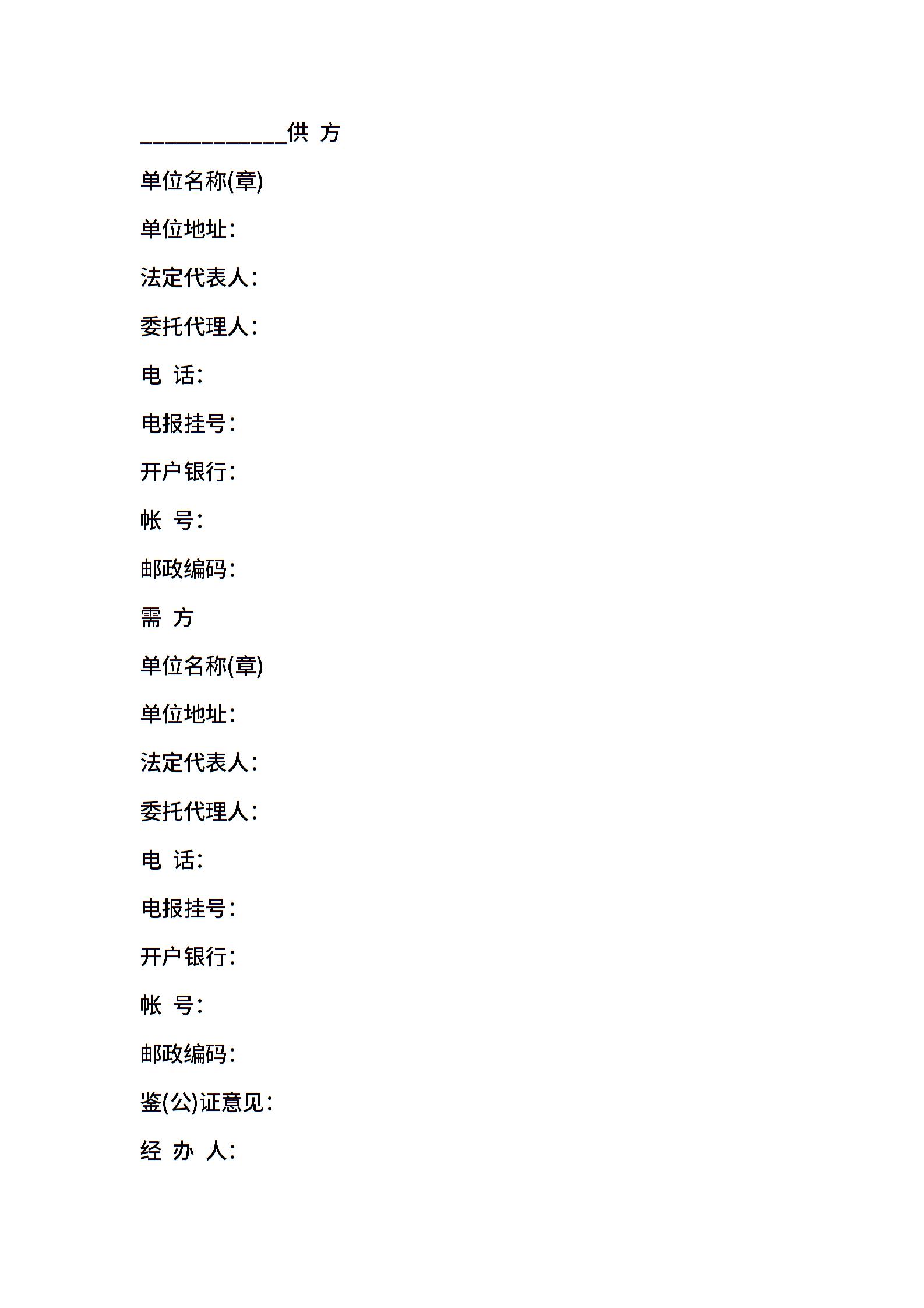 ____________供 方

单位名称(章)

单位地址：

法定代表人：

委托代理人：

电 话：

电报挂号：

开户银行：

帐 号：

邮政编码：

需 方

单位名称(章)

单位地址：

法定代表人：

委托代理人：

电 话：

电报挂号：

开户银行：

帐 号：

邮政编码：

鉴(公)证意见：

经 办 人：